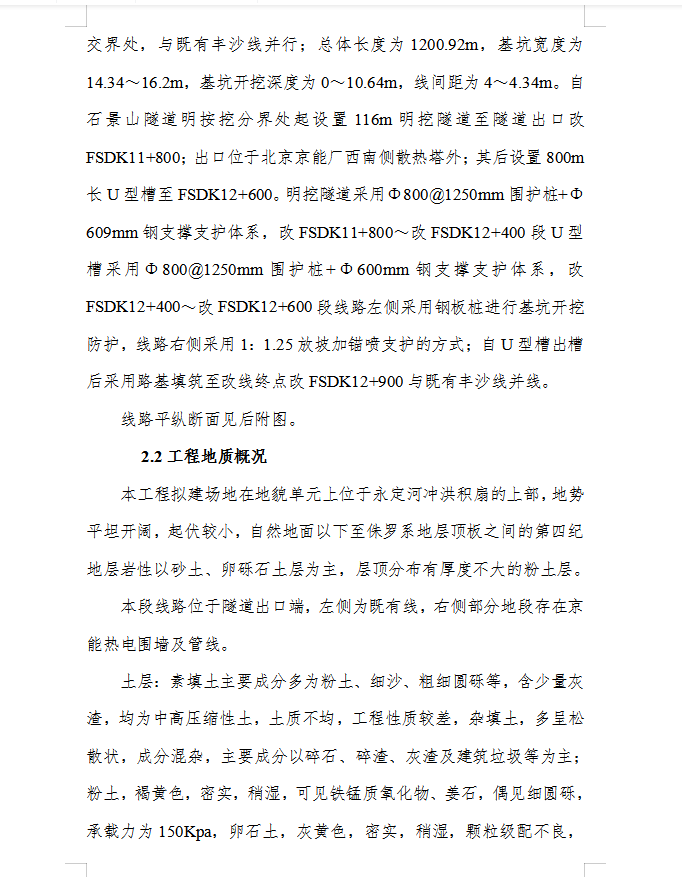 交界处，与既有丰沙线并行；总体长度为 1200.92m，基坑宽度为 14.34～16.2m，基坑开挖深度为 0～10.64m，线间距为 4～4.34m。自石景山隧道明按挖分界处起设置 116m 明挖隧道至隧道出口改 FSDK11+800；出口位于北京京能厂西南侧散热塔外；其后设置 800m 长 U 型槽至 FSDK12+600。明挖隧道采用Φ800@1250mm 围护桩+Φ609mm 钢支撑支护体系，改 FSDK11+800～改 FSDK12+400 段 U 型槽采用Φ800@1250mm 围护桩+Φ600mm 钢支撑支护体系，改 FSDK12+400～改 FSDK12+600 段线路左侧采用钢板桩进行基坑开挖防护，线路右侧采用 1：1.25 放坡加锚喷支护的方式；自 U 型槽出槽后采用路基填筑至改线终点改 FSDK12+900 与既有丰沙线并线。

线路平纵断面见后附图。

2.2 工程地质概况

本工程拟建场地在地貌单元上位于永定河冲洪积扇的上部，地势平坦开阔，起伏较小，自然地面以下至侏罗系地层顶板之间的第四纪地层岩性以砂土、卵砾石土层为主，层顶分布有厚度不大的粉土层。

本段线路位于隧道出口端，左侧为既有线，右侧部分地段存在京能热电围墙及管线。

土层：素填土主要成分多为粉土、细沙、粗细圆砾等，含少量灰渣，均为中高压缩性土，土质不均，工程性质较差，杂填土，多呈松散状，成分混杂，主要成分以碎石、碎渣、灰渣及建筑垃圾等为主；粉土，褐黄色，密实，稍湿，可见铁锰质氧化物、姜石，偶见细圆砾，承载力为 150Kpa，卵石土，灰黄色，密实，稍湿，颗粒级配不良，